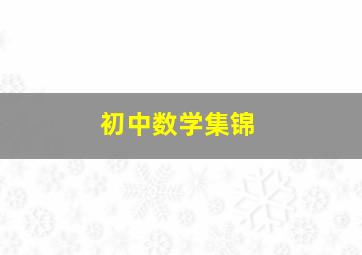 初中数学集锦